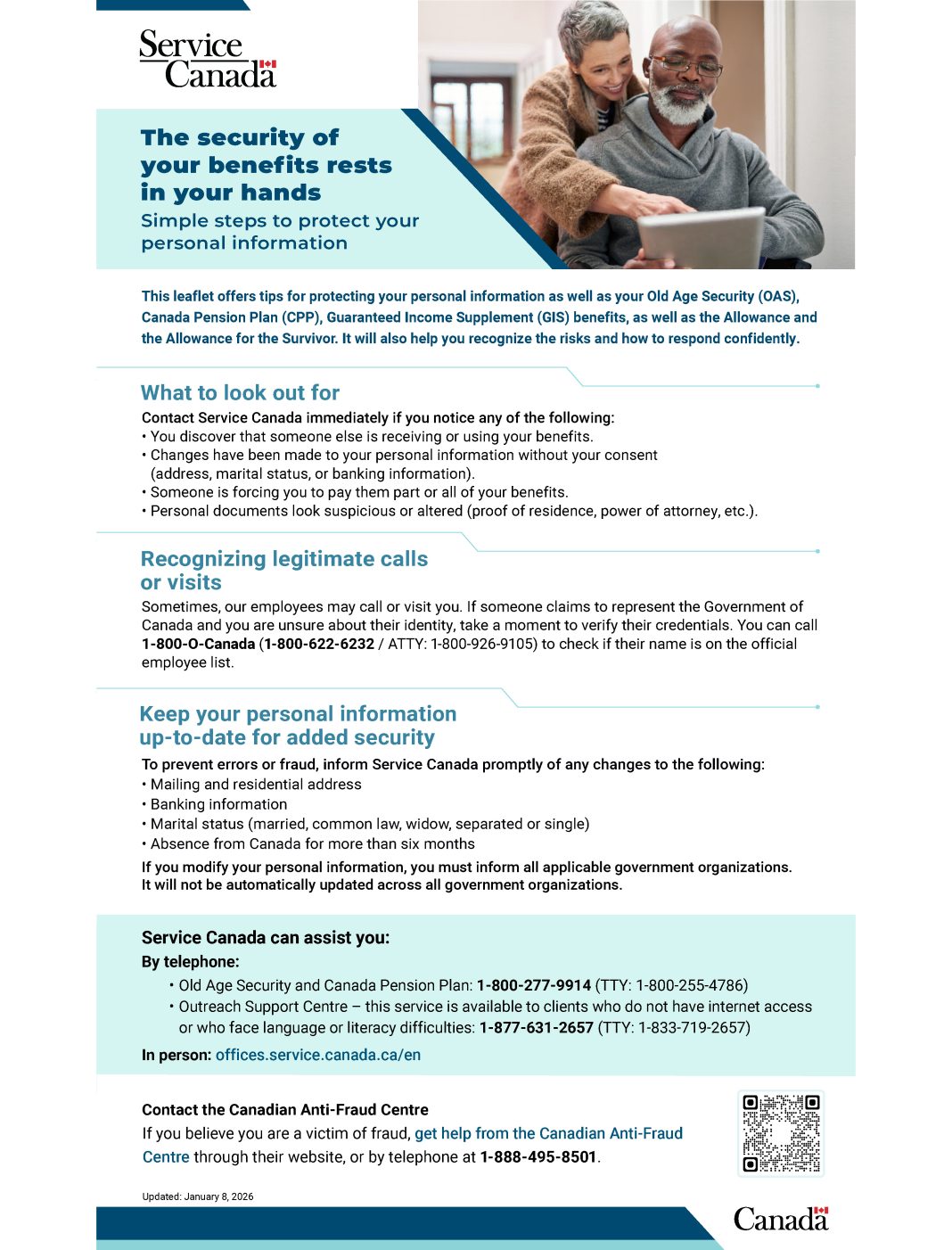 Service Canada

The security of your benefits rests in your hands
Simple steps to protect your personal information

This leaflet offers tips for protecting your personal information as well as your Old Age Security (OAS), Canada Pension Plan (CPP), Guaranteed Income Supplement (GIS) benefits, as well as the Allowance and the Allowance for the Survivor. It will also help you recognize the risks and how to respond confidently.

What to look out for
Contact Service Canada immediately if you notice any of the following:
• You discover that someone else is receiving or using your benefits.
• Changes have been made to your personal information without your consent (address, marital status, or banking information).
• Someone is forcing you to pay them part or all of your benefits.
• Personal documents look suspicious or altered (proof of residence, power of attorney, etc.).

Recognizing legitimate calls or visits
Sometimes, our employees may call or visit you. If someone claims to represent the Government of Canada and you are unsure about their identity, take a moment to verify their credentials. You can call 1-800-O-Canada (1-800-622-6232 / ATTY: 1-800-926-9105) to check if their name is on the official employee list.

Keep your personal information up-to-date for added security
To prevent errors or fraud, inform Service Canada promptly of any changes to the following:
• Mailing and residential address
• Banking information
• Marital status (married, common law, widow, separated or single)
• Absence from Canada for more than six months
If you modify your personal information, you must inform all applicable government organizations. It will not be automatically updated across all government organizations.

Service Canada can assist you:
By telephone:
• Old Age Security and Canada Pension Plan: 1-800-277-9914 (TTY: 1-800-255-4786)
• Outreach Support Centre – this service is available to clients who do not have internet access or who face language or literacy difficulties: 1-877-631-2657 (TTY: 1-833-719-2657)
In person: offices.service.canada.ca/en

Contact the Canadian Anti-Fraud Centre
If you believe you are a victim of fraud, get help from the Canadian Anti-Fraud Centre through their website, or by telephone at 1-888-495-8501.

Updated: January 8, 2026

Canada